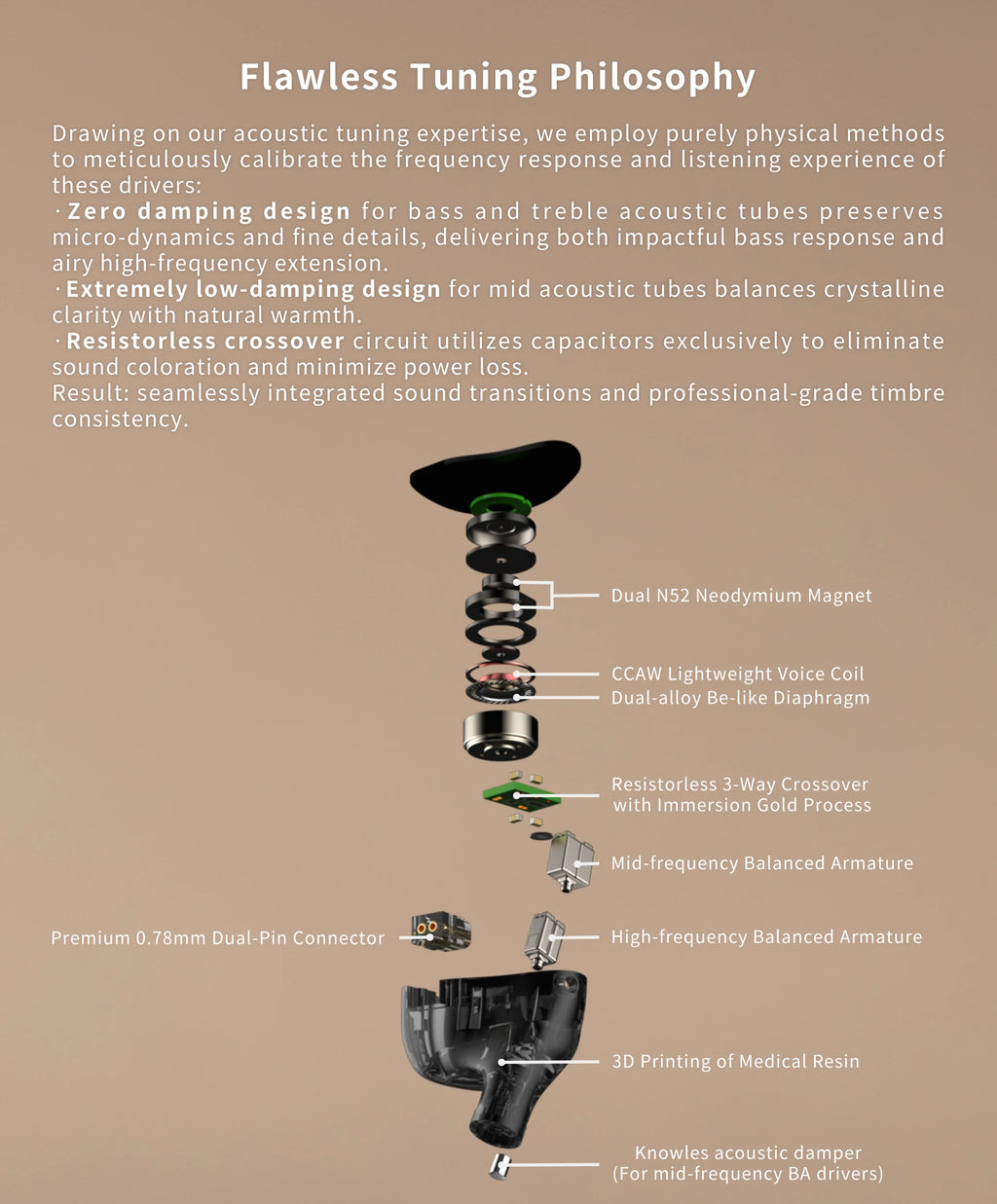 Flawless Tuning Philosophy

Drawing on our acoustic tuning expertise, we employ purely physical methods to meticulously calibrate the frequency response and listening experience of these drivers:
· Zero damping design for bass and treble acoustic tubes preserves micro-dynamics and fine details, delivering both impactful bass response and airy high-frequency extension.
· Extremely low-damping design for mid acoustic tubes balances crystalline clarity with natural warmth.
· Resistorless crossover circuit utilizes capacitors exclusively to eliminate sound coloration and minimize power loss.
Result: seamlessly integrated sound transitions and professional-grade timbre consistency.

Dual N52 Neodymium Magnet

CCAW Lightweight Voice Coil

Dual-alloy Be-like Diaphragm

Resistorless 3-Way Crossover with Immersion Gold Process

Mid-frequency Balanced Armature

Premium 0.78mm Dual-Pin Connector

High-frequency Balanced Armature

3D Printing of Medical Resin

Knowles acoustic damper (For mid-frequency BA drivers)